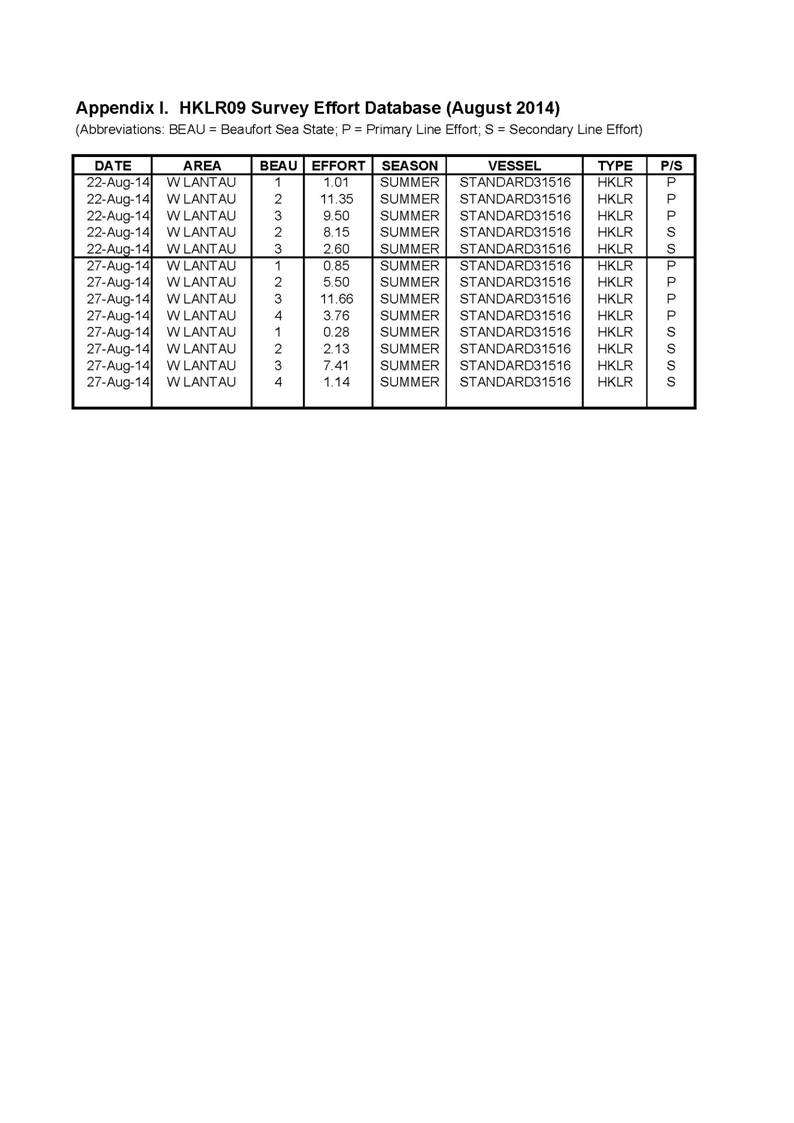 Appendix I. HKLR09 Survey Effort Database (August 2014)

(Abbreviations: BEAU = Beaufort Sea State; P = Primary Line Effort; S = Secondary Line Effort)

| DATE | AREA | BEAU | EFFORT | SEASON | VESSEL | TYPE | P/S |
|---|---|---|---|---|---|---|---|
| 22-Aug-14 | W LANTAU | 1 | 1.01 | SUMMER | STANDARD31516 | HKLR | P |
| 22-Aug-14 | W LANTAU | 2 | 11.35 | SUMMER | STANDARD31516 | HKLR | P |
| 22-Aug-14 | W LANTAU | 3 | 9.50 | SUMMER | STANDARD31516 | HKLR | P |
| 22-Aug-14 | W LANTAU | 2 | 8.15 | SUMMER | STANDARD31516 | HKLR | S |
| 22-Aug-14 | W LANTAU | 3 | 2.60 | SUMMER | STANDARD31516 | HKLR | S |
| 27-Aug-14 | W LANTAU | 1 | 0.85 | SUMMER | STANDARD31516 | HKLR | P |
| 27-Aug-14 | W LANTAU | 2 | 5.50 | SUMMER | STANDARD31516 | HKLR | P |
| 27-Aug-14 | W LANTAU | 3 | 11.66 | SUMMER | STANDARD31516 | HKLR | P |
| 27-Aug-14 | W LANTAU | 4 | 3.76 | SUMMER | STANDARD31516 | HKLR | P |
| 27-Aug-14 | W LANTAU | 1 | 0.28 | SUMMER | STANDARD31516 | HKLR | S |
| 27-Aug-14 | W LANTAU | 2 | 2.13 | SUMMER | STANDARD31516 | HKLR | S |
| 27-Aug-14 | W LANTAU | 3 | 7.41 | SUMMER | STANDARD31516 | HKLR | S |
| 27-Aug-14 | W LANTAU | 4 | 1.14 | SUMMER | STANDARD31516 | HKLR | S |